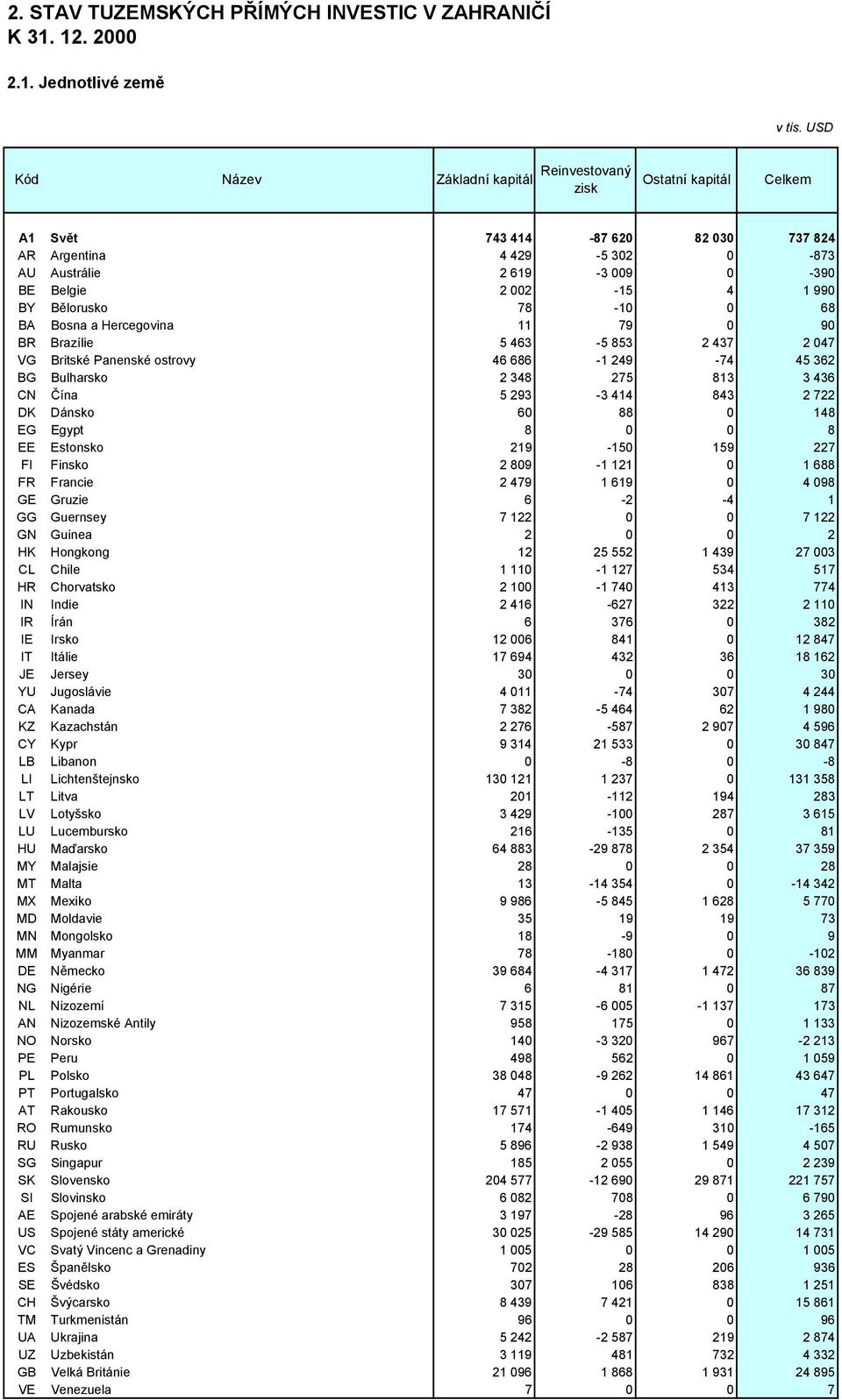 2. STAV TUZEMSKÝCH PŘÍMÝCH INVESTIC V ZAHRANIČÍ
K 31. 12. 2000

2.1. Jednotlivé země

v tis. USD

| Kód | Název | Základní kapitál | Reinvestovaný zisk | Ostatní kapitál | Celkem |
|---|---|---|---|---|---|
| A1 | Svět | 743 414 | -87 620 | 82 030 | 737 824 |
| AR | Argentina | 4 429 | -5 302 | 0 | -873 |
| AU | Austrálie | 2 619 | -3 009 | 0 | -390 |
| BE | Belgie | 2 002 | -15 | 4 | 1 990 |
| BY | Bělorusko | 78 | -10 | 0 | 68 |
| BA | Bosna a Hercegovina | 11 | 79 | 0 | 90 |
| BR | Brazílie | 5 463 | -5 853 | 2 437 | 2 047 |
| VG | Britské Panenské ostrovy | 46 686 | -1 249 | -74 | 45 362 |
| BG | Bulharsko | 2 348 | 275 | 813 | 3 436 |
| CN | Čína | 5 293 | -3 414 | 843 | 2 722 |
| DK | Dánsko | 60 | 88 | 0 | 148 |
| EG | Egypt | 8 | 0 | 0 | 8 |
| EE | Estonsko | 219 | -150 | 159 | 227 |
| FI | Finsko | 2 809 | -1 121 | 0 | 1 688 |
| FR | Francie | 2 479 | 1 619 | 0 | 4 098 |
| GE | Gruzie | 6 | -2 | -4 | 1 |
| GG | Guernsey | 7 122 | 0 | 0 | 7 122 |
| GN | Guinea | 2 | 0 | 0 | 2 |
| HK | Hongkong | 12 | 25 552 | 1 439 | 27 003 |
| CL | Chile | 1 110 | -1 127 | 534 | 517 |
| HR | Chorvatsko | 2 100 | -1 740 | 413 | 774 |
| IN | Indie | 2 416 | -627 | 322 | 2 110 |
| IR | Írán | 6 | 376 | 0 | 382 |
| IE | Irsko | 12 006 | 841 | 0 | 12 847 |
| IT | Itálie | 17 694 | 432 | 36 | 18 162 |
| JE | Jersey | 30 | 0 | 0 | 30 |
| YU | Jugoslávie | 4 011 | -74 | 307 | 4 244 |
| CA | Kanada | 7 382 | -5 464 | 62 | 1 980 |
| KZ | Kazachstán | 2 276 | -587 | 2 907 | 4 596 |
| CY | Kypr | 9 314 | 21 533 | 0 | 30 847 |
| LB | Libanon | 0 | -8 | 0 | -8 |
| LI | Lichtenštejnsko | 130 121 | 1 237 | 0 | 131 358 |
| LT | Litva | 201 | -112 | 194 | 283 |
| LV | Lotyšsko | 3 429 | -100 | 287 | 3 615 |
| LU | Lucembursko | 216 | -135 | 0 | 81 |
| HU | Maďarsko | 64 883 | -29 878 | 2 354 | 37 359 |
| MY | Malajsie | 28 | 0 | 0 | 28 |
| MT | Malta | 13 | -14 354 | 0 | -14 342 |
| MX | Mexiko | 9 986 | -5 845 | 1 628 | 5 770 |
| MD | Moldavie | 35 | 19 | 19 | 73 |
| MN | Mongolsko | 18 | -9 | 0 | 9 |
| MM | Myanmar | 78 | -180 | 0 | -102 |
| DE | Německo | 39 684 | -4 317 | 1 472 | 36 839 |
| NG | Nigérie | 6 | 81 | 0 | 87 |
| NL | Nizozemí | 7 315 | -6 005 | -1 137 | 173 |
| AN | Nizozemské Antily | 958 | 175 | 0 | 1 133 |
| NO | Norsko | 140 | -3 320 | 967 | -2 213 |
| PE | Peru | 498 | 562 | 0 | 1 059 |
| PL | Polsko | 38 048 | -9 262 | 14 861 | 43 647 |
| PT | Portugalsko | 47 | 0 | 0 | 47 |
| AT | Rakousko | 17 571 | -1 405 | 1 146 | 17 312 |
| RO | Rumunsko | 174 | -649 | 310 | -165 |
| RU | Rusko | 5 896 | -2 938 | 1 549 | 4 507 |
| SG | Singapur | 185 | 2 055 | 0 | 2 239 |
| SK | Slovensko | 204 577 | -12 690 | 29 871 | 221 757 |
| SI | Slovinsko | 6 082 | 708 | 0 | 6 790 |
| AE | Spojené arabské emiráty | 3 197 | -28 | 96 | 3 265 |
| US | Spojené státy americké | 30 025 | -29 585 | 14 290 | 14 731 |
| VC | Svatý Vincenc a Grenadiny | 1 005 | 0 | 0 | 1 005 |
| ES | Španělsko | 702 | 28 | 206 | 936 |
| SE | Švédsko | 307 | 106 | 838 | 1 251 |
| CH | Švýcarsko | 8 439 | 7 421 | 0 | 15 861 |
| TM | Turkmenistán | 96 | 0 | 0 | 96 |
| UA | Ukrajina | 5 242 | -2 587 | 219 | 2 874 |
| UZ | Uzbekistán | 3 119 | 481 | 732 | 4 332 |
| GB | Velká Británie | 21 096 | 1 868 | 1 931 | 24 895 |
| VE | Venezuela | 7 | 0 | 0 | 7 |